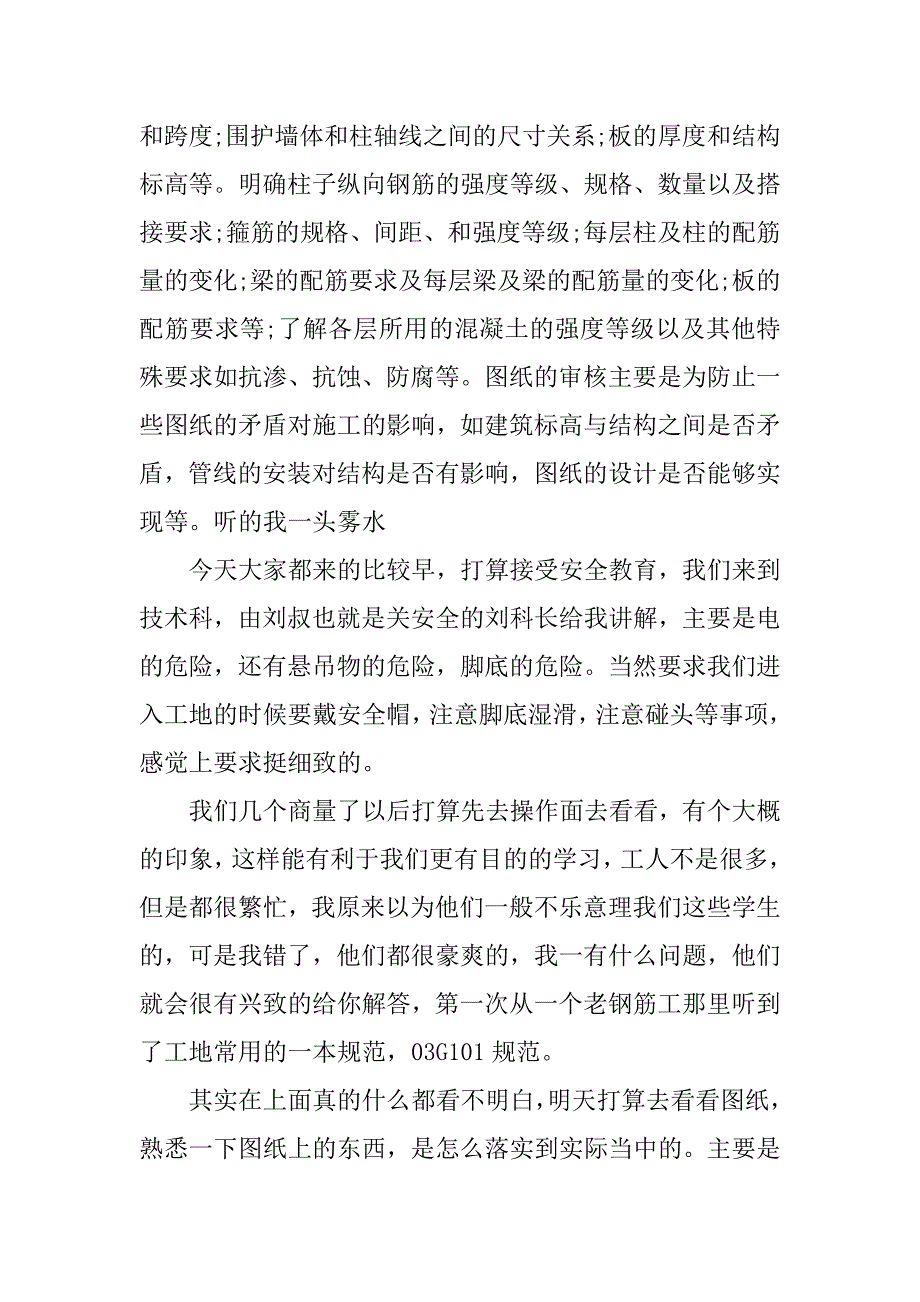 和跨度;围护墙体和柱轴线之间的尺寸关系;板的厚度和结构标高等。明确柱子纵向钢筋的强度等级、规格、数量以及搭接要求;箍筋的规格、间距、和强度等级;每层柱及柱的配筋量的变化;梁的配筋要求及每层梁及梁的配筋量的变化;板的配筋要求等;了解各层所用的混凝土的强度等级以及其他特殊要求如抗渗、抗蚀、防腐等。图纸的审核主要是为防止一些图纸的矛盾对施工的影响，如建筑标高与结构之间是否矛盾，管线的安装对结构是否有影响，图纸的设计是否能够实现等。听的我一头雾水

今天大家都来的比较早，打算接受安全教育，我们来到技术科，由刘叔也就是关安全的刘科长给我讲解，主要是电的危险，还有悬吊物的危险，脚底的危险。当然要求我们进入工地的时候要戴安全帽，注意脚底湿滑，注意碰头等事项，感觉上要求挺细致的。

我们几个商量了以后打算先去操作面去看看，有个大概的印象，这样能有利于我们更有目的的学习，工人不是很多，但是都很繁忙，我原来以为他们一般不乐意理我们这些学生的，可是我错了，他们都很豪爽的，我一有什么问题，他们就会很有兴致的给你解答，第一次从一个老钢筋工那里听到了工地常用的一本规范，03G101 规范。

其实在上面真的什么都看不明白，明天打算去看看图纸，熟悉一下图纸上的东西，是怎么落实到实际当中的。主要是